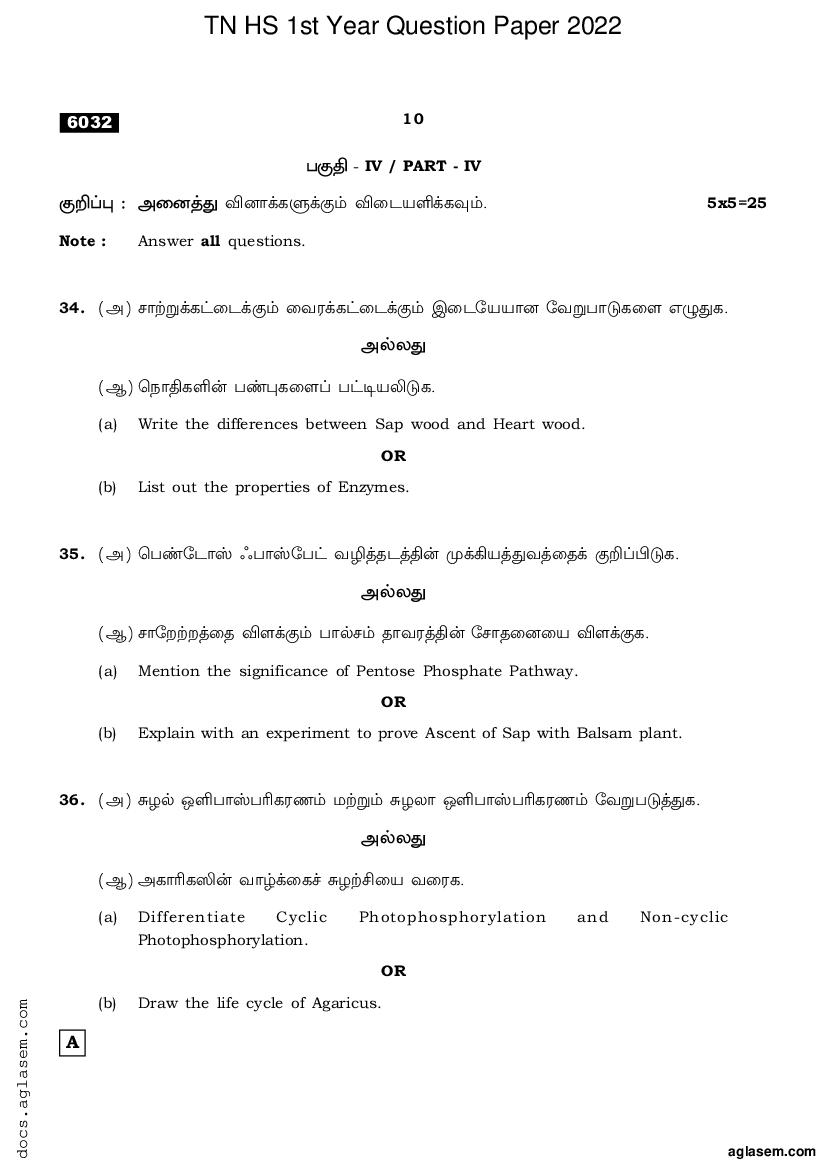 TN HS 1st Year Question Paper 2022

6032

10

பகுதி - IV / PART - IV

குறிப்பு : அனைத்து வினாக்களுக்கும் விடையளிக்கவும். 5x5=25

Note : Answer all questions.

34. (அ) சாற்றுக்கட்டைக்கும் வைரக்கட்டைக்கும் இடையேயான வேறுபாடுகளை எழுதுக.

அல்லது

(ஆ) நொதிகளின் பண்புகளைப் பட்டியலிடுக.

(a) Write the differences between Sap wood and Heart wood.

OR

(b) List out the properties of Enzymes.

35. (அ) பெண்டோஸ் ஃபாஸ்பேட் வழித்தடத்தின் முக்கியத்துவத்தைக் குறிப்பிடுக.

அல்லது

(ஆ) சாறேற்றத்தை விளக்கும் பால்சம் தாவரத்தின் சோதனையை விளக்குக.

(a) Mention the significance of Pentose Phosphate Pathway.

OR

(b) Explain with an experiment to prove Ascent of Sap with Balsam plant.

36. (அ) சுழல் ஒளிபாஸ்பரிகரணம் மற்றும் சுழலா ஒளிபாஸ்பரிகரணம் வேறுபடுத்துக.

அல்லது

(ஆ) அகாரிகஸின் வாழ்க்கைச் சுழற்சியை வரைக.

(a) Differentiate Cyclic Photophosphorylation and Non-cyclic Photophosphorylation.

OR

(b) Draw the life cycle of Agaricus.

A

docs.aglasem.com

aglasem.com